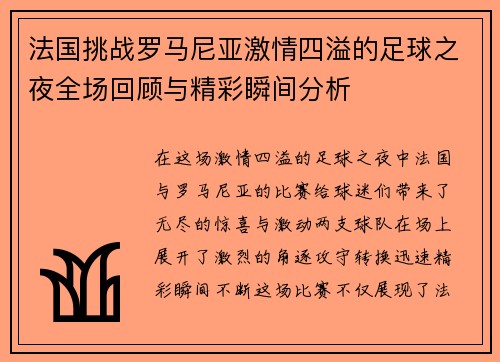 法国挑战罗马尼亚激情四溢的足球之夜全场回顾与精彩瞬间分析

在这场激情四溢的足球之夜中法国与罗马尼亚的比赛给球迷们带来了无尽的惊喜与激动两支球队在场上展开了激烈的角逐攻守转换迅速精彩瞬间不断这场比赛不仅展现了法